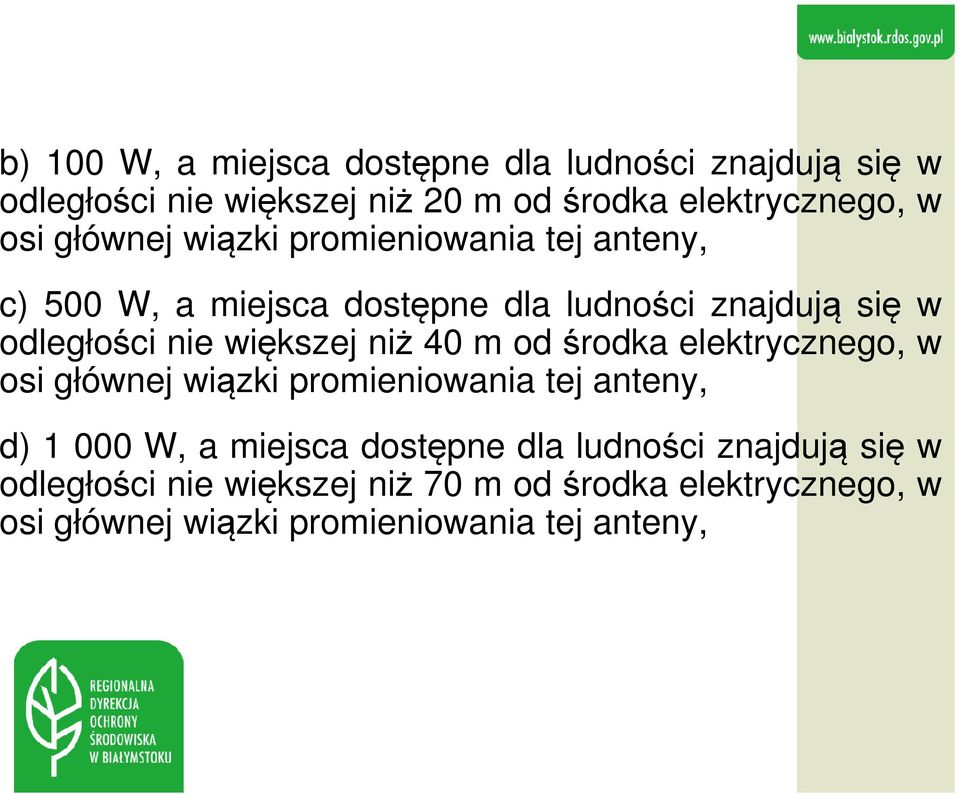 www.bialystok.rdos.gov.pl

b) 100 W, a miejsca dostępne dla ludności znajdują się w odległości nie większej niż 20 m od środka elektrycznego, w osi głównej wiązki promieniowania tej anteny,

c) 500 W, a miejsca dostępne dla ludności znajdują się w odległości nie większej niż 40 m od środka elektrycznego, w osi głównej wiązki promieniowania tej anteny,

d) 1 000 W, a miejsca dostępne dla ludności znajdują się w odległości nie większej niż 70 m od środka elektrycznego, w osi głównej wiązki promieniowania tej anteny,

REGIONALNA DYREKCJA OCHRONY ŚRODOWISKA W BIAŁYMSTOKU